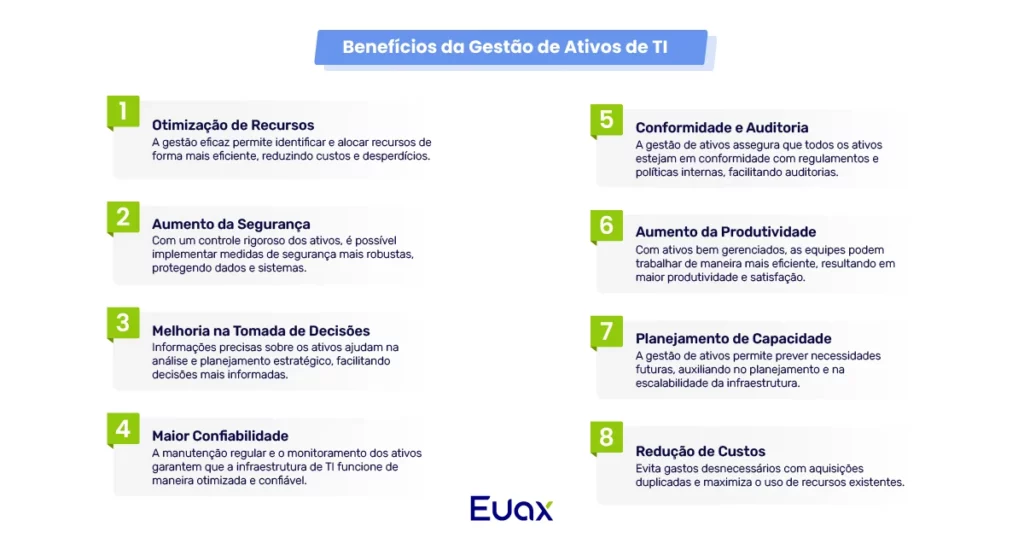 Benefícios da Gestão de Ativos de TI

1
Otimização de Recursos
A gestão eficaz permite identificar e alocar recursos de forma mais eficiente, reduzindo custos e desperdícios.

2
Aumento da Segurança
Com um controle rigoroso dos ativos, é possível implementar medidas de segurança mais robustas, protegendo dados e sistemas.

3
Melhoria na Tomada de Decisões
Informações precisas sobre os ativos ajudam na análise e planejamento estratégico, facilitando decisões mais informadas.

4
Maior Confiabilidade
A manutenção regular e o monitoramento dos ativos garantem que a infraestrutura de TI funcione de maneira otimizada e confiável.

5
Conformidade e Auditoria
A gestão de ativos assegura que todos os ativos estejam em conformidade com regulamentos e políticas internas, facilitando auditorias.

6
Aumento da Produtividade
Com ativos bem gerenciados, as equipes podem trabalhar de maneira mais eficiente, resultando em maior produtividade e satisfação.

7
Planejamento de Capacidade
A gestão de ativos permite prever necessidades futuras, auxiliando no planejamento e na escalabilidade da infraestrutura.

8
Redução de Custos
Evita gastos desnecessários com aquisições duplicadas e maximiza o uso de recursos existentes.

Euax